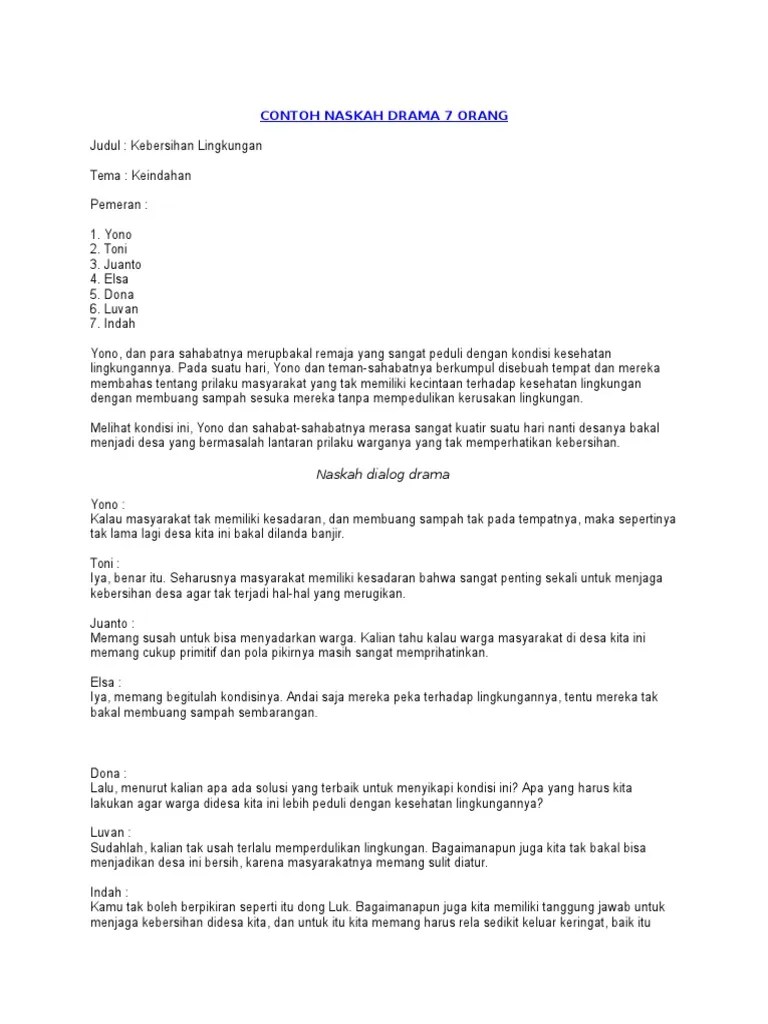 CONTOH NASKAH DRAMA 7 ORANG

Judul : Kebersihan Lingkungan

Tema : Keindahan

Pemeran :

1. Yono
2. Toni
3. Juanto
4. Elsa
5. Dona
6. Luvan
7. Indah

Yono, dan para sahabatnya merupbakal remaja yang sangat peduli dengan kondisi kesehatan lingkungannya. Pada suatu hari, Yono dan teman-sahabatnya berkumpul disebuah tempat dan mereka membahas tentang prilaku masyarakat yang tak memiliki kecintaan terhadap kesehatan lingkungan dengan membuang sampah sesuka mereka tanpa mempedulikan kerusakan lingkungan.

Melihat kondisi ini, Yono dan sahabat-sahabatnya merasa sangat kuatir suatu hari nanti desanya bakal menjadi desa yang bermasalah lantaran prilaku warganya yang tak memperhatikan kebersihan.

Naskah dialog drama

Yono :
Kalau masyarakat tak memiliki kesadaran, dan membuang sampah tak pada tempatnya, maka sepertinya tak lama lagi desa kita ini bakal dilanda banjir.

Toni :
Iya, benar itu. Seharusnya masyarakat memiliki kesadaran bahwa sangat penting sekali untuk menjaga kebersihan desa agar tak terjadi hal-hal yang merugikan.

Juanto :
Memang susah untuk bisa menyadarkan warga. Kalian tahu kalau warga masyarakat di desa kita ini memang cukup primitif dan pola pikirnya masih sangat memprihatinkan.

Elsa :
Iya, memang begitulah kondisinya. Andai saja mereka peka terhadap lingkungannya, tentu mereka tak bakal membuang sampah sembarangan.

Dona :
Lalu, menurut kalian apa ada solusi yang terbaik untuk menyikapi kondisi ini? Apa yang harus kita lakukan agar warga didesa kita ini lebih peduli dengan kesehatan lingkungannya?

Luvan :
Sudahlah, kalian tak usah terlalu memperdulikan lingkungan. Bagaimanapun juga kita tak bakal bisa menjadikan desa ini bersih, karena masyarakatnya memang sulit diatur.

Indah :
Kamu tak boleh berpikiran seperti itu dong Luk. Bagaimanapun juga kita memiliki tanggung jawab untuk menjaga kebersihan didesa kita, dan untuk itu kita memang harus rela sedikit keluar keringat, baik itu